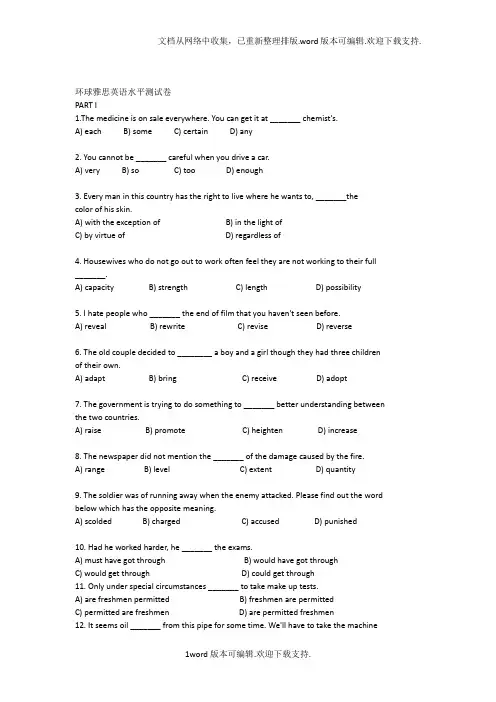 文档从网络中收集，已重新整理排版.word版本可编辑.欢迎下载支持.

环球雅思英语水平测试卷
PART I
1.The medicine is on sale everywhere. You can get it at _______ chemist's.
A) each B) some C) certain D) any

2. You cannot be _______ careful when you drive a car.
A) very B) so C) too D) enough

3. Every man in this country has the right to live where he wants to, _______the color of his skin.
A) with the exception of B) in the light of
C) by virtue of D) regardless of

4. Housewives who do not go out to work often feel they are not working to their full _______.
A) capacity B) strength C) length D) possibility

5. I hate people who _______ the end of film that you haven't seen before.
A) reveal B) rewrite C) revise D) reverse

6. The old couple decided to ________ a boy and a girl though they had three children of their own.
A) adapt B) bring C) receive D) adopt

7. The government is trying to do something to _______ better understanding between the two countries.
A) raise B) promote C) heighten D) increase

8. The newspaper did not mention the _______ of the damage caused by the fire.
A) range B) level C) extent D) quantity

9. The soldier was of running away when the enemy attacked. Please find out the word below which has the opposite meaning.
A) scolded B) charged C) accused D) punished

10. Had he worked harder, he _______ the exams.
A) must have got through B) would have got through
C) would get through D) could get through
11. Only under special circumstances _______ to take make up tests.
A) are freshmen permitted B) freshmen are permitted
C) permitted are freshmen D) are permitted freshmen
12. It seems oil _______ from this pipe for some time. We'll have to take the machine

1word版本可编辑.欢迎下载支持.